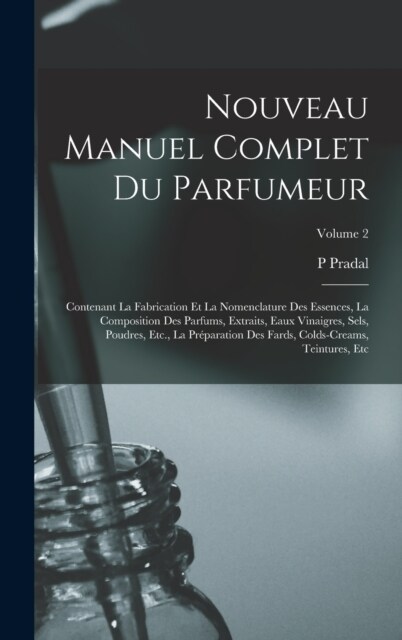 Nouveau Manuel Complet Du Parfumeur

Volume 2

P Pradal

Contenant La Fabrication Et La Nomenclature Des Essences, La Composition Des Parfums, Extraits, Eaux Vinaigres, Sels, Poudres, Etc., La Préparation Des Fards, Colds-Creams, Teintures, Etc